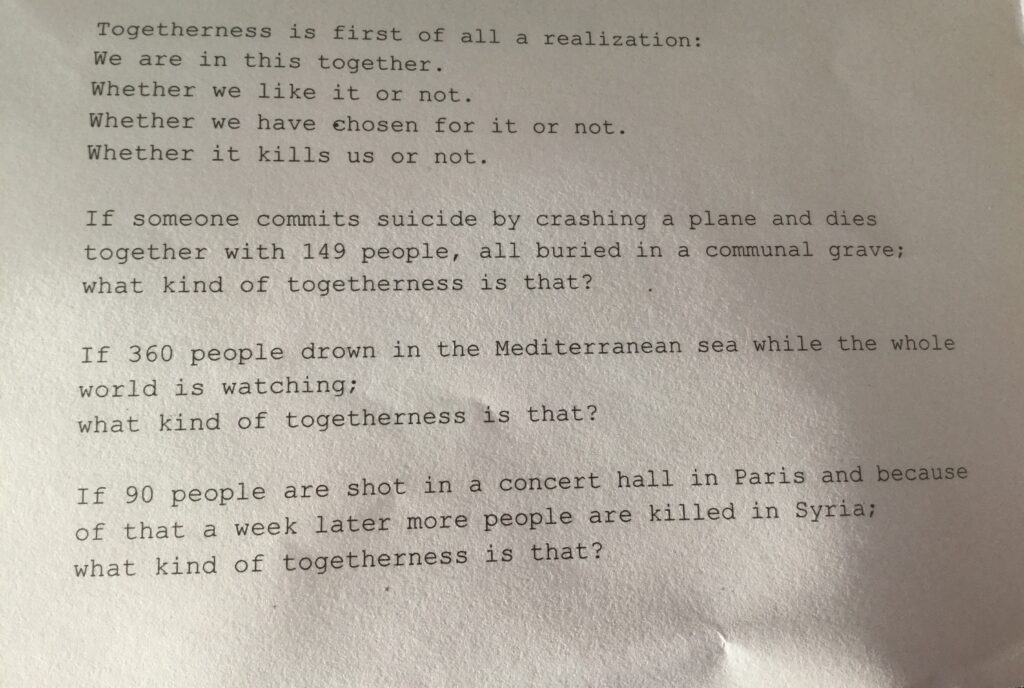 Togetherness is first of all a realization:
We are in this together.
Whether we like it or not.
Whether we have chosen for it or not.
Whether it kills us or not.

If someone commits suicide by crashing a plane and dies
together with 149 people, all buried in a communal grave;
what kind of togetherness is that?

If 360 people drown in the Mediterranean sea while the whole
world is watching;
what kind of togetherness is that?

If 90 people are shot in a concert hall in Paris and because
of that a week later more people are killed in Syria;
what kind of togetherness is that?